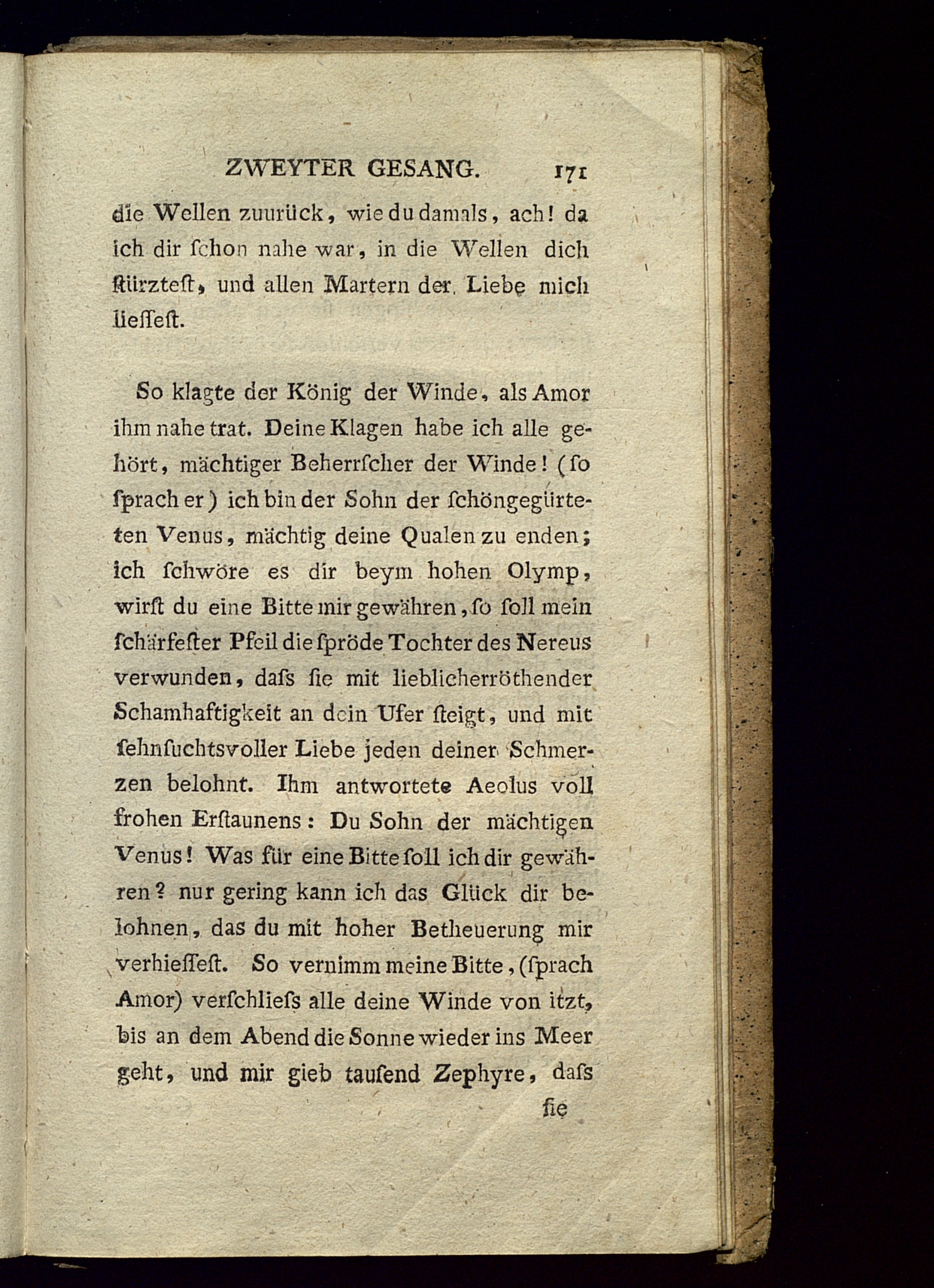 ZWEYTER GESANG. 171

die Wellen zuurück, wie du damals, ach! da ich dir ſchon nahe war, in die Wellen dich ſtürzteſt, und allen Martern der Liebe mich lieſſeſt.

So klagte der König der Winde, als Amor ihm nahe trat. Deine Klagen habe ich alle gehört, mächtiger Beherrſcher der Winde! (ſo ſprach er) ich bin der Sohn der ſchöngegürteten Venus, mächtig deine Qualen zu enden; ich ſchwöre es dir beym hohen Olymp, wirſt du eine Bitte mir gewähren, ſo ſoll mein ſchärfeſter Pfeil die ſpröde Tochter des Nereus verwunden, daſs ſie mit lieblicherröthender Schamhaftigkeit an dein Ufer ſteigt, und mit ſehnſuchtsvoller Liebe jeden deiner Schmerzen belohnt. Ihm antwortete Aeolus voll frohen Erſtaunens: Du Sohn der mächtigen Venus! Was für eine Bitte ſoll ich dir gewähren? nur gering kann ich das Glück dir belohnen, das du mit hoher Betheuerung mir verhieſſeſt. So vernimm meine Bitte, (ſprach Amor) verſchlieſs alle deine Winde von itzt, bis an dem Abend die Sonne wieder ins Meer geht, und mir gieb tauſend Zephyre, daſs

ſie